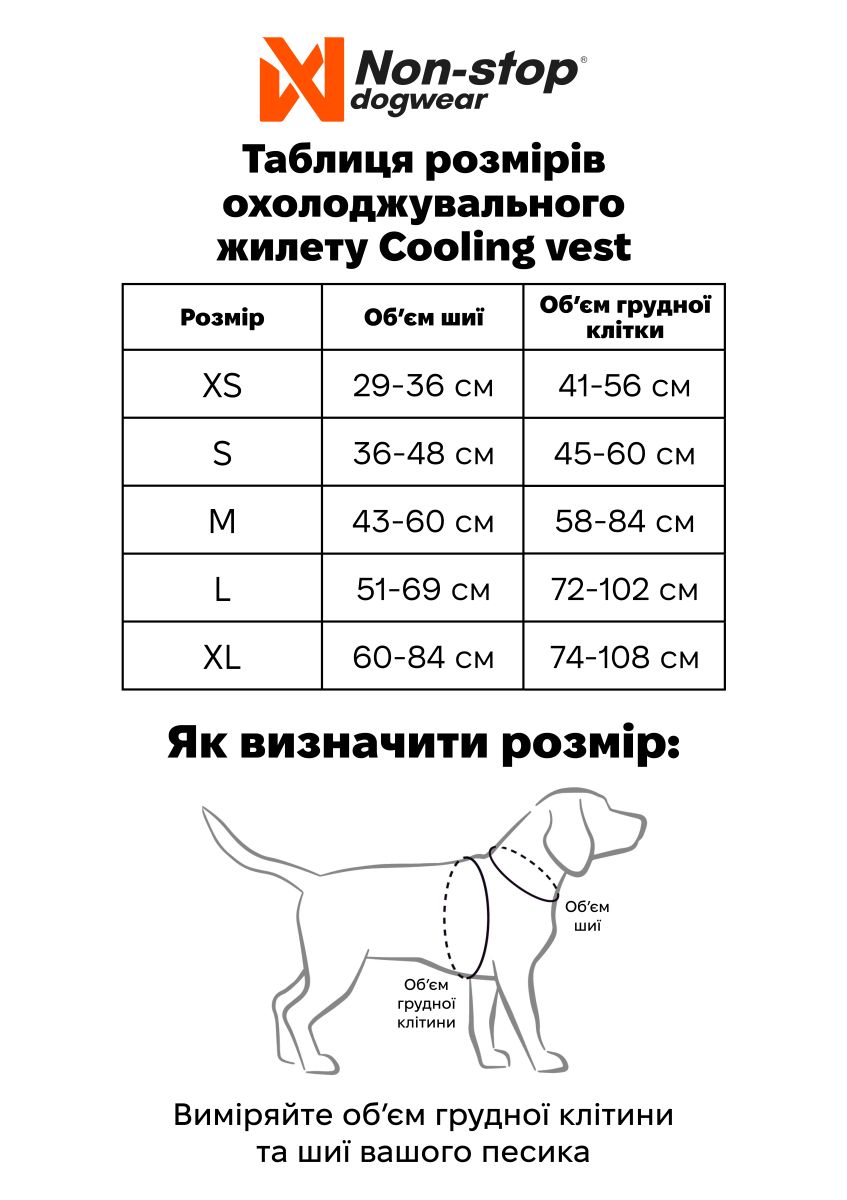 Non-stop®
dogwear

Таблиця розмірів охолоджувального жилету Cooling vest

| Розмір | Об'єм шиї | Об'єм грудної клітки |
|---|---|---|
| XS | 29-36 см | 41-56 см |
| S | 36-48 см | 45-60 см |
| M | 43-60 см | 58-84 см |
| L | 51-69 см | 72-102 см |
| XL | 60-84 см | 74-108 см |

Як визначити розмір:

Об'єм шиї

Об'єм грудної клітини

Виміряйте об'єм грудної клітини та шиї вашого песика